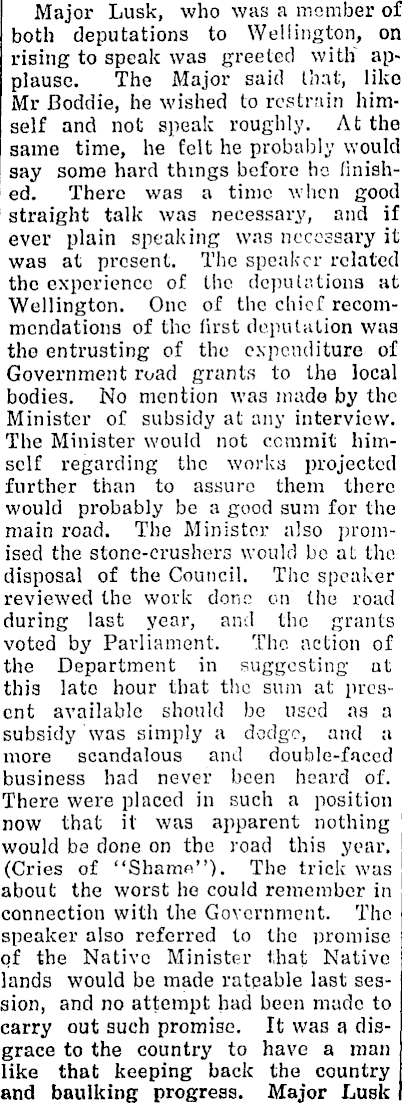 Major Lusk, who was a member of both deputations to Wellington, on rising to speak was greeted with applause. The Major said that, like Mr Boddie, he wished to restrain himself and not speak roughly. At the same time, he felt he probably would say some hard things before he finished. There was a time when good straight talk was necessary, and if ever plain speaking was necessary it was at present. The speaker related the experience of the deputations at Wellington. One of the chief recommendations of the first deputation was the entrusting of the expenditure of Government road grants to the local bodies. No mention was made by the Minister of subsidy at any interview. The Minister would not commit himself regarding the works projected further than to assure them there would probably be a good sum for the main road. The Minister also promised the stone-crushers would be at the disposal of the Council. The speaker reviewed the work done on the road during last year, and the grants voted by Parliament. The action of the Department in suggesting at this late hour that the sum at present available should be used as a subsidy was simply a dodge, and a more scandalous and double-faced business had never been heard of. There were placed in such a position now that it was apparent nothing would be done on the road this year. (Cries of "Shame"). The trick was about the worst he could remember in connection with the Government. The speaker also referred to the promise of the Native Minister that Native lands would be made rateable last session, and no attempt had been made to carry out such promise. It was a disgrace to the country to have a man like that keeping back the country and baulking progress. Major Lusk